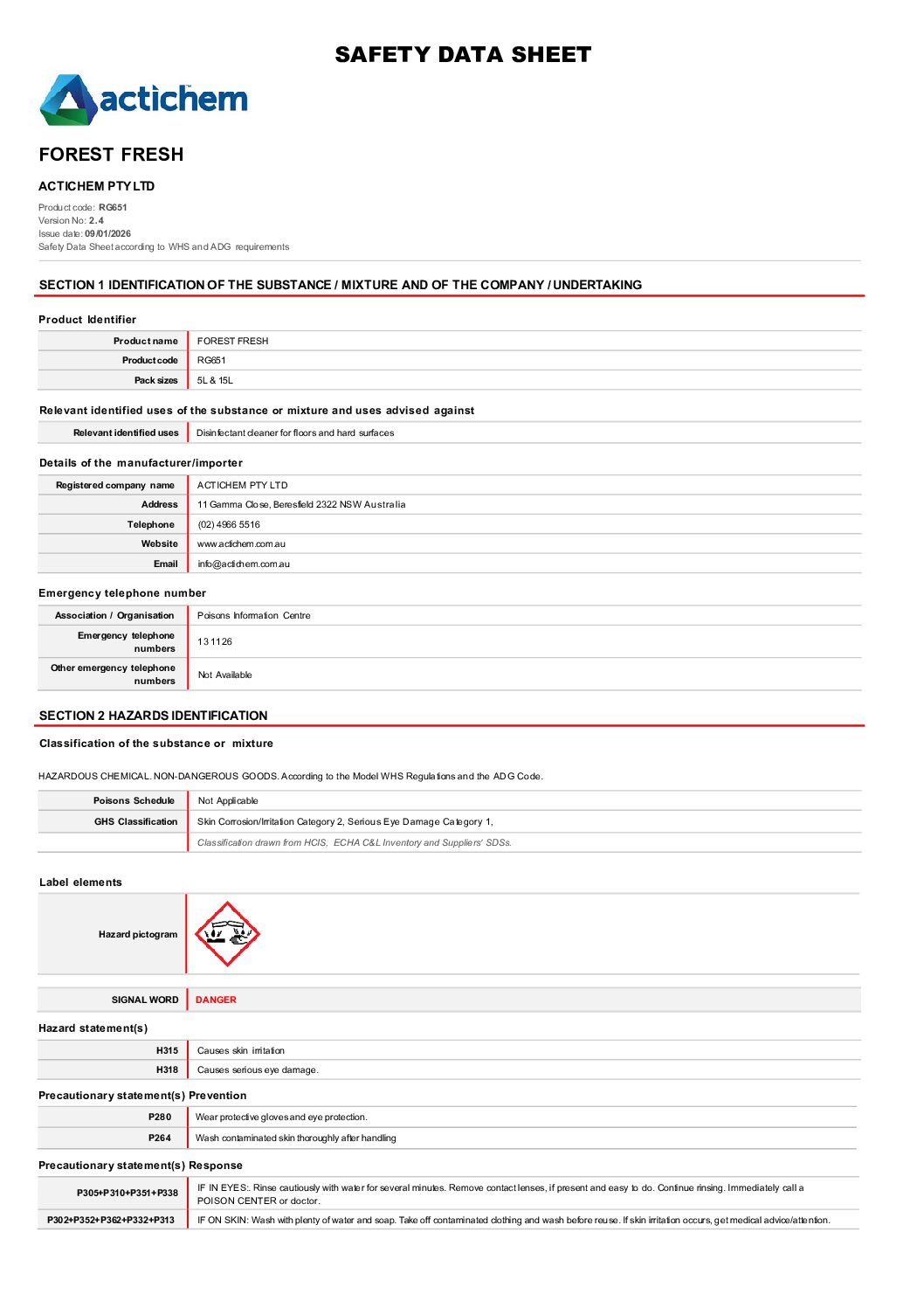 SAFETY DATA SHEET

actichem

FOREST FRESH

ACTICHEM PTY LTD

Product code: RG651
Version No: 2.4
Issue date: 09/01/2026
Safety Data Sheet according to WHS and ADG requirements

SECTION 1 IDENTIFICATION OF THE SUBSTANCE / MIXTURE AND OF THE COMPANY / UNDERTAKING

Product Identifier

| Product name | FOREST FRESH |
|---|---|
| Product code | RG651 |
| Pack sizes | 5L & 15L |

Relevant identified uses of the substance or mixture and uses advised against

| Relevant identified uses | Disinfectant cleaner for floors and hard surfaces |
|---|---|

Details of the manufacturer/importer

| Registered company name | ACTICHEM PTY LTD |
|---|---|
| Address | 11 Gamma Close, Beresfield 2322 NSW Australia |
| Telephone | (02) 4966 5516 |
| Website | www.actichem.com.au |
| Email | info@actichem.com.au |

Emergency telephone number

| Association / Organisation | Poisons Information Centre |
|---|---|
| Emergency telephone numbers | 13 11 26 |
| Other emergency telephone numbers | Not Available |

SECTION 2 HAZARDS IDENTIFICATION

Classification of the substance or mixture

HAZARDOUS CHEMICAL. NON-DANGEROUS GOODS. According to the Model WHS Regulations and the ADG Code.

| Poisons Schedule | Not Applicable |
|---|---|
| GHS Classification | Skin Corrosion/Irritation Category 2, Serious Eye Damage Category 1, |
| | Classification drawn from HCIS, ECHA C&L Inventory and Suppliers' SDSs. |

Label elements

| Hazard pictogram | |
|---|---|

| SIGNAL WORD | DANGER |
|---|---|

Hazard statement(s)

| H315 | Causes skin irritation |
|---|---|
| H318 | Causes serious eye damage. |

Precautionary statement(s) Prevention

| P280 | Wear protective gloves and eye protection. |
|---|---|
| P264 | Wash contaminated skin thoroughly after handling |

Precautionary statement(s) Response

| P305+P310+P351+P338 | IF IN EYES:. Rinse cautiously with water for several minutes. Remove contact lenses, if present and easy to do. Continue rinsing. Immediately call a POISON CENTER or doctor. |
|---|---|
| P302+P352+P362+P332+P313 | IF ON SKIN: Wash with plenty of water and soap. Take off contaminated clothing and wash before reuse. If skin irritation occurs, get medical advice/attention. |